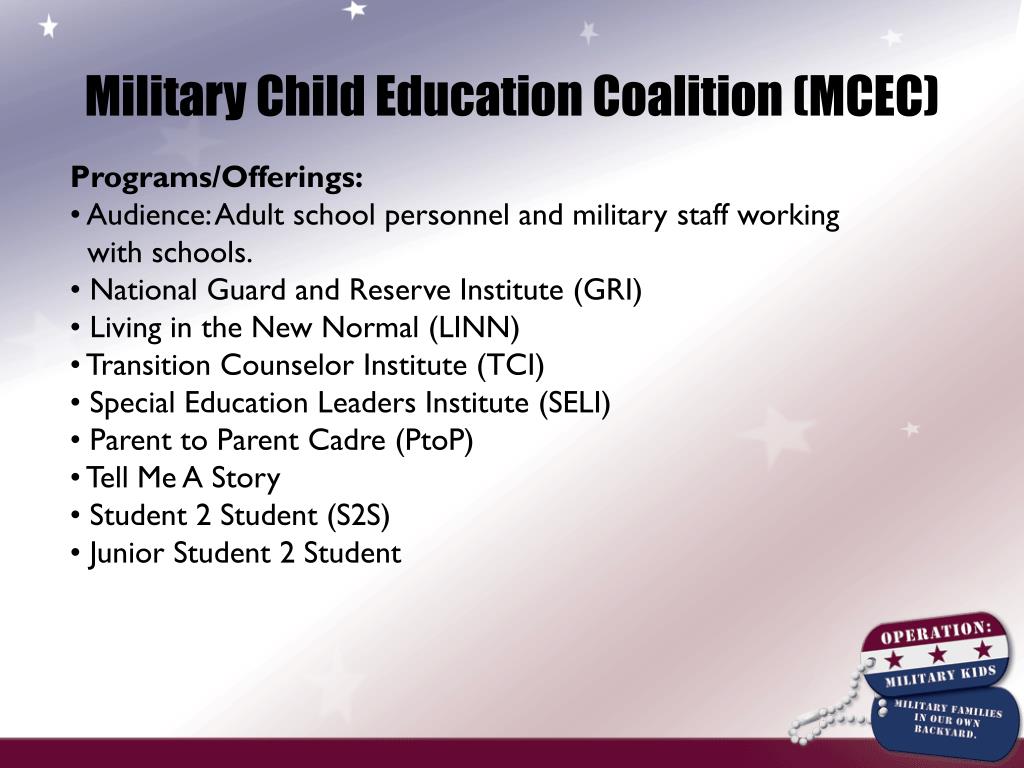 Military Child Education Coalition (MCEC)

Programs/Offerings:
• Audience: Adult school personnel and military staff working with schools.
• National Guard and Reserve Institute (GRI)
• Living in the New Normal (LINN)
• Transition Counselor Institute (TCI)
• Special Education Leaders Institute (SELI)
• Parent to Parent Cadre (PtoP)
• Tell Me A Story
• Student 2 Student (S2S)
• Junior Student 2 Student

OPERATION:
MILITARY KIDS
MILITARY FAMILIES IN OUR OWN BACKYARD.